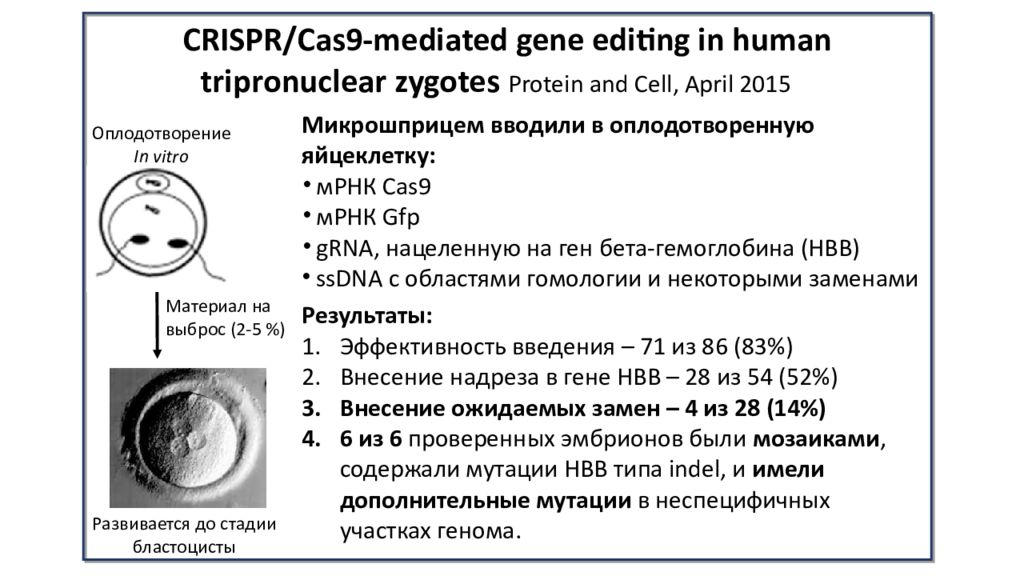 CRISPR/Cas9-mediated gene editing in human tripronuclear zygotes Protein and Cell, April 2015

Оплодотворение
In vitro

Материал на выброс (2-5 %)

Развивается до стадии бластоцисты

Микрошприцем вводили в оплодотворенную яйцеклетку:
• мРНК Cas9
• мРНК Gfp
• gRNA, нацеленную на ген бета-гемоглобина (HBB)
• ssDNA с областями гомологии и некоторыми заменами

Результаты:
1. Эффективность введения – 71 из 86 (83%)
2. Внесение надреза в гене HBB – 28 из 54 (52%)
3. Внесение ожидаемых замен – 4 из 28 (14%)
4. 6 из 6 проверенных эмбрионов были мозаиками, содержали мутации HBB типа indel, и имели дополнительные мутации в неспецифичных участках генома.